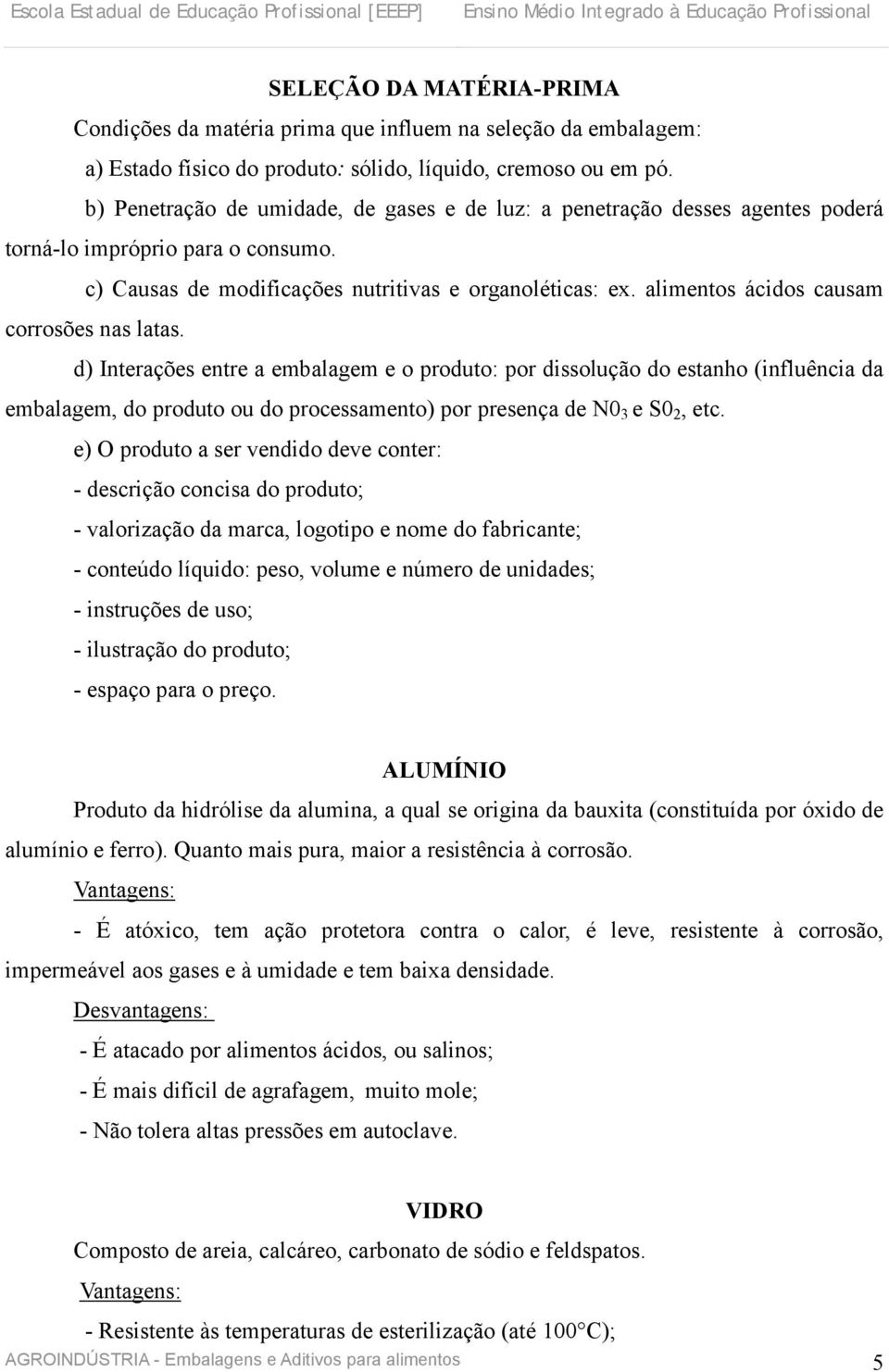 Escola Estadual de Educação Profissional [EEEP]    Ensino Médio Integrado à Educação Profissional

SELEÇÃO DA MATÉRIA-PRIMA

Condições da matéria prima que influem na seleção da embalagem:

a) Estado físico do produto: sólido, líquido, cremoso ou em pó.

b) Penetração de umidade, de gases e de luz: a penetração desses agentes poderá torná-lo impróprio para o consumo.

c) Causas de modificações nutritivas e organoléticas: ex. alimentos ácidos causam corrosões nas latas.

d) Interações entre a embalagem e o produto: por dissolução do estanho (influência da embalagem, do produto ou do processamento) por presença de $N0_3$ e $S0_2$, etc.

e) O produto a ser vendido deve conter:

- descrição concisa do produto;

- valorização da marca, logotipo e nome do fabricante;

- conteúdo líquido: peso, volume e número de unidades;

- instruções de uso;

- ilustração do produto;

- espaço para o preço.

ALUMÍNIO

Produto da hidrólise da alumina, a qual se origina da bauxita (constituída por óxido de alumínio e ferro). Quanto mais pura, maior a resistência à corrosão.

Vantagens:

- É atóxico, tem ação protetora contra o calor, é leve, resistente à corrosão, impermeável aos gases e à umidade e tem baixa densidade.

Desvantagens:

- É atacado por alimentos ácidos, ou salinos;

- É mais difícil de agrafagem, muito mole;

- Não tolera altas pressões em autoclave.

VIDRO

Composto de areia, calcáreo, carbonato de sódio e feldspatos.

Vantagens:

- Resistente às temperaturas de esterilização (até 100°C);

AGROINDÚSTRIA - Embalagens e Aditivos para alimentos    5